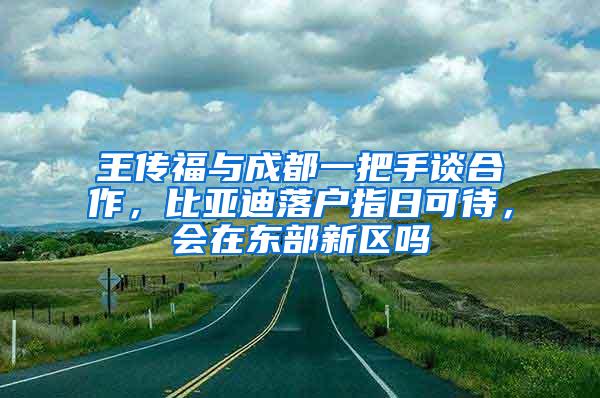 王传福与成都一把手谈合作，比亚迪落户指日可待，会在东部新区吗